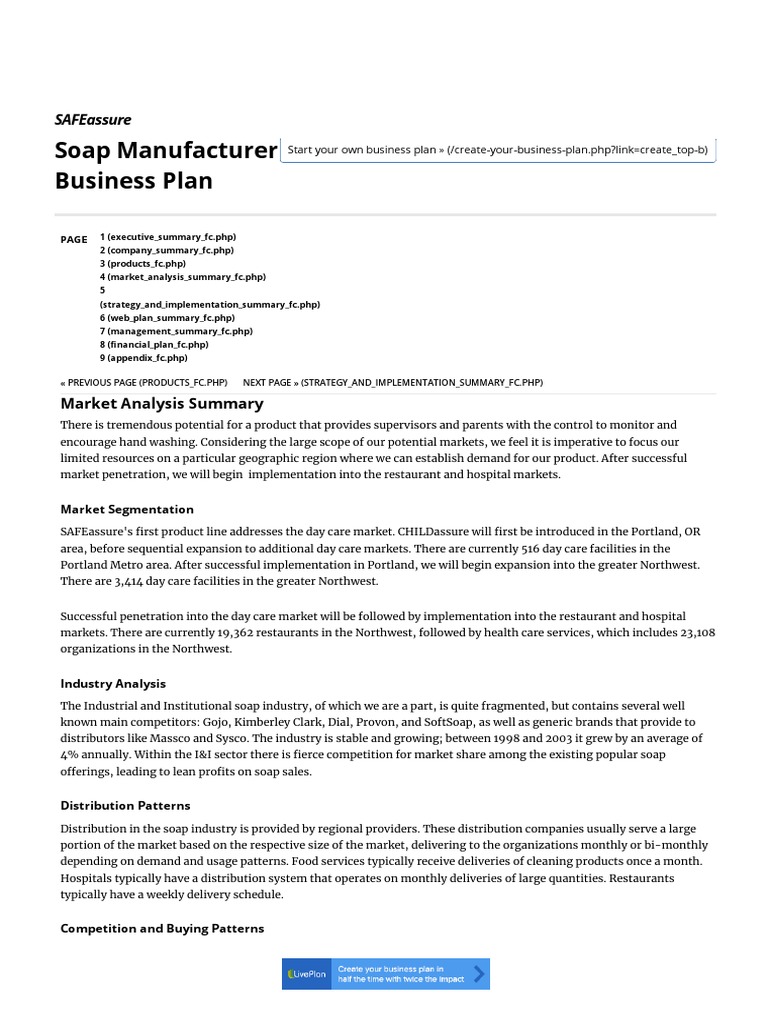 SAFEassure

Soap Manufacturer Business Plan

Start your own business plan » (/create-your-business-plan.php?link=create_top-b)

PAGE 1 (executive_summary_fc.php)
2 (company_summary_fc.php)
3 (products_fc.php)
4 (market_analysis_summary_fc.php)
5 (strategy_and_implementation_summary_fc.php)
6 (web_plan_summary_fc.php)
7 (management_summary_fc.php)
8 (financial_plan_fc.php)
9 (appendix_fc.php)

« PREVIOUS PAGE (PRODUCTS_FC.PHP) NEXT PAGE » (STRATEGY_AND_IMPLEMENTATION_SUMMARY_FC.PHP)

Market Analysis Summary

There is tremendous potential for a product that provides supervisors and parents with the control to monitor and encourage hand washing. Considering the large scope of our potential markets, we feel it is imperative to focus our limited resources on a particular geographic region where we can establish demand for our product. After successful market penetration, we will begin implementation into the restaurant and hospital markets.

Market Segmentation

SAFEassure's first product line addresses the day care market. CHILDassure will first be introduced in the Portland, OR area, before sequential expansion to additional day care markets. There are currently 516 day care facilities in the Portland Metro area. After successful implementation in Portland, we will begin expansion into the greater Northwest. There are 3,414 day care facilities in the greater Northwest.

Successful penetration into the day care market will be followed by implementation into the restaurant and hospital markets. There are currently 19,362 restaurants in the Northwest, followed by health care services, which includes 23,108 organizations in the Northwest.

Industry Analysis

The Industrial and Institutional soap industry, of which we are a part, is quite fragmented, but contains several well known main competitors: Gojo, Kimberley Clark, Dial, Provon, and SoftSoap, as well as generic brands that provide to distributors like Massco and Sysco. The industry is stable and growing; between 1998 and 2003 it grew by an average of 4% annually. Within the I&I sector there is fierce competition for market share among the existing popular soap offerings, leading to lean profits on soap sales.

Distribution Patterns

Distribution in the soap industry is provided by regional providers. These distribution companies usually serve a large portion of the market based on the respective size of the market, delivering to the organizations monthly or bi-monthly depending on demand and usage patterns. Food services typically receive deliveries of cleaning products once a month. Hospitals typically have a distribution system that operates on monthly deliveries of large quantities. Restaurants typically have a weekly delivery schedule.

Competition and Buying Patterns

LivePlan Create your business plan in half the time with twice the impact